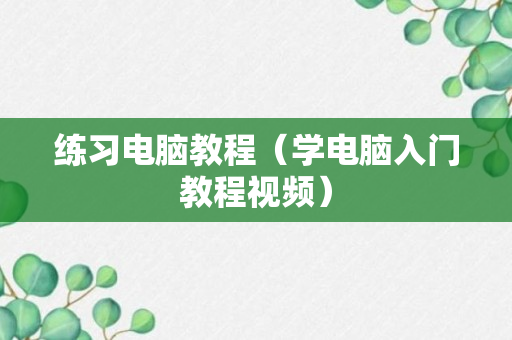 练习电脑教程（学电脑入门教程视频）